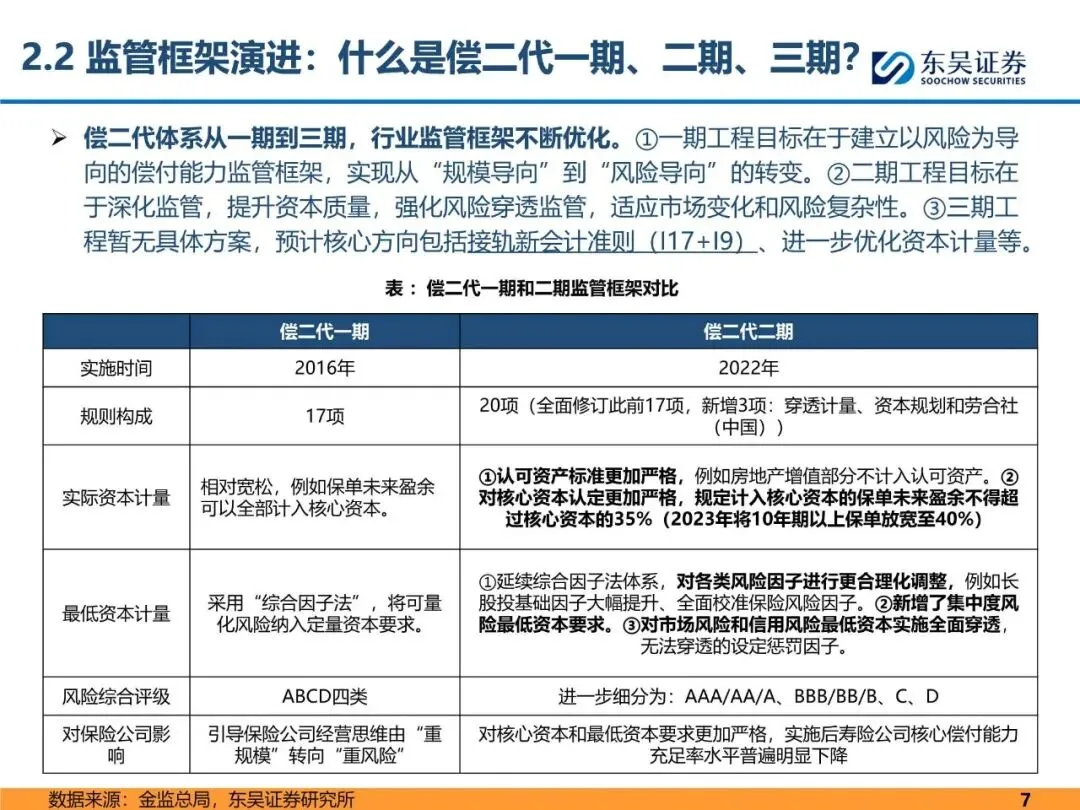 2.2 监管框架演进：什么是偿二代一期、二期、三期?

东吴证券 SOOCHOW SECURITIES

➢ 偿二代体系从一期到三期，行业监管框架不断优化。①一期工程目标在于建立以风险为导向的偿付能力监管框架，实现从“规模导向”到“风险导向”的转变。②二期工程目标在于深化监管，提升资本质量，强化风险穿透监管，适应市场变化和风险复杂性。③三期工程暂无具体方案，预计核心方向包括接轨新会计准则（I17+I9）、进一步优化资本计量等。

表：偿二代一期和二期监管框架对比

| | 偿二代一期 | 偿二代二期 |
|---|---|---|
| 实施时间 | 2016年 | 2022年 |
| 规则构成 | 17项 | 20项（全面修订此前17项，新增3项：穿透计量、资本规划和劳合社（中国）） |
| 实际资本计量 | 相对宽松，例如保单未来盈余可以全部计入核心资本。 | ①认可资产标准更加严格，例如房地产增值部分不计入认可资产。②对核心资本认定更加严格，规定计入核心资本的保单未来盈余不得超过核心资本的35%（2023年将10年期以上保单放宽至40%） |
| 最低资本计量 | 采用“综合因子法”，将可量化风险纳入定量资本要求。 | ①延续综合因子法体系，对各类风险因子进行更合理化调整，例如长股投基础因子大幅提升、全面校准保险风险因子。②新增了集中度风险最低资本要求。③对市场风险和信用风险最低资本实施全面穿透，无法穿透的设定惩罚因子。 |
| 风险综合评级 | ABCD四类 | 进一步细分为：AAA/AA/A、BBB/BB/B、C、D |
| 对保险公司影响 | 引导保险公司经营思维由“重规模”转向“重风险” | 对核心资本和最低资本要求更加严格，实施后寿险公司核心偿付能力充足率水平普遍明显下降 |

数据来源：金监总局，东吴证券研究所

7